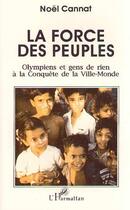 Noël Cannat

LA FORCE DES PEUPLES

Olympiens et gens de rien à la Conquête de la Ville-Monde

L'Harmattan